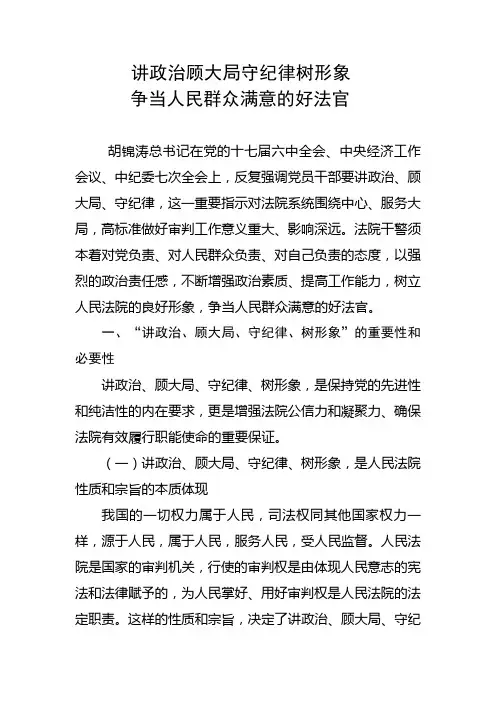 讲政治顾大局守纪律树形象
争当人民群众满意的好法官

胡锦涛总书记在党的十七届六中全会、中央经济工作会议、中纪委七次全会上，反复强调党员干部要讲政治、顾大局、守纪律，这一重要指示对法院系统围绕中心、服务大局，高标准做好审判工作意义重大、影响深远。法院干警须本着对党负责、对人民群众负责、对自己负责的态度，以强烈的政治责任感，不断增强政治素质、提高工作能力，树立人民法院的良好形象，争当人民群众满意的好法官。

一、“讲政治、顾大局、守纪律、树形象”的重要性和必要性

讲政治、顾大局、守纪律、树形象，是保持党的先进性和纯洁性的内在要求，更是增强法院公信力和凝聚力、确保法院有效履行职能使命的重要保证。

（一）讲政治、顾大局、守纪律、树形象，是人民法院性质和宗旨的本质体现

我国的一切权力属于人民，司法权同其他国家权力一样，源于人民，属于人民，服务人民，受人民监督。人民法院是国家的审判机关，行使的审判权是由体现人民意志的宪法和法律赋予的，为人民掌好、用好审判权是人民法院的法定职责。这样的性质和宗旨，决定了讲政治、顾大局、守纪